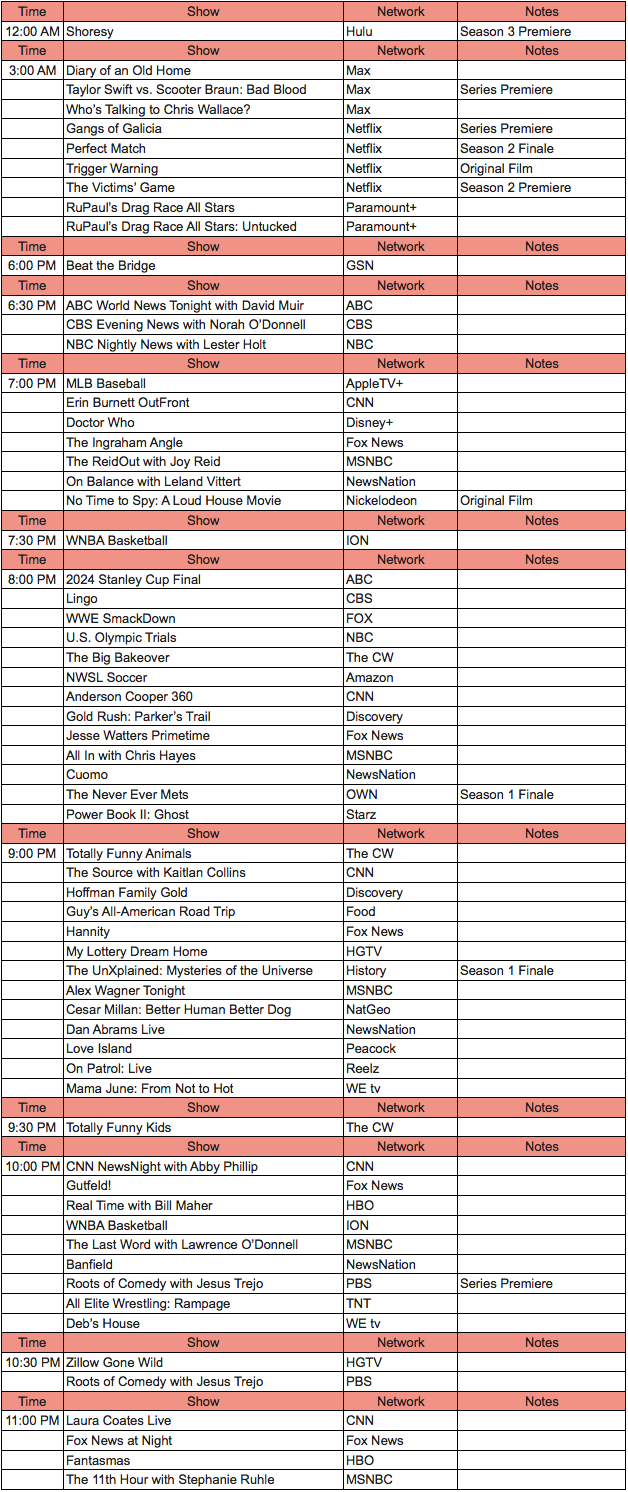 | Time | Show | Network | Notes |
|---|---|---|---|
| 12:00 AM | Shoresy | Hulu | Season 3 Premiere |
| Time | Show | Network | Notes |
| 3:00 AM | Diary of an Old Home | Max | |
| | Taylor Swift vs. Scooter Braun: Bad Blood | Max | Series Premiere |
| | Who's Talking to Chris Wallace? | Max | |
| | Gangs of Galicia | Netflix | Series Premiere |
| | Perfect Match | Netflix | Season 2 Finale |
| | Trigger Warning | Netflix | Original Film |
| | The Victims' Game | Netflix | Season 2 Premiere |
| | RuPaul's Drag Race All Stars | Paramount+ | |
| | RuPaul's Drag Race All Stars: Untucked | Paramount+ | |
| Time | Show | Network | Notes |
| 6:00 PM | Beat the Bridge | GSN | |
| Time | Show | Network | Notes |
| 6:30 PM | ABC World News Tonight with David Muir | ABC | |
| | CBS Evening News with Norah O'Donnell | CBS | |
| | NBC Nightly News with Lester Holt | NBC | |
| Time | Show | Network | Notes |
| 7:00 PM | MLB Baseball | AppleTV+ | |
| | Erin Burnett OutFront | CNN | |
| | Doctor Who | Disney+ | |
| | The Ingraham Angle | Fox News | |
| | The ReidOut with Joy Reid | MSNBC | |
| | On Balance with Leland Vittert | NewsNation | |
| | No Time to Spy: A Loud House Movie | Nickelodeon | Original Film |
| Time | Show | Network | Notes |
| 7:30 PM | WNBA Basketball | ION | |
| Time | Show | Network | Notes |
| 8:00 PM | 2024 Stanley Cup Final | ABC | |
| | Lingo | CBS | |
| | WWE SmackDown | FOX | |
| | U.S. Olympic Trials | NBC | |
| | The Big Bakeover | The CW | |
| | NWSL Soccer | Amazon | |
| | Anderson Cooper 360 | CNN | |
| | Gold Rush: Parker's Trail | Discovery | |
| | Jesse Watters Primetime | Fox News | |
| | All In with Chris Hayes | MSNBC | |
| | Cuomo | NewsNation | |
| | The Never Ever Mets | OWN | Season 1 Finale |
| | Power Book II: Ghost | Starz | |
| Time | Show | Network | Notes |
| 9:00 PM | Totally Funny Animals | The CW | |
| | The Source with Kaitlan Collins | CNN | |
| | Hoffman Family Gold | Discovery | |
| | Guy's All-American Road Trip | Food | |
| | Hannity | Fox News | |
| | My Lottery Dream Home | HGTV | |
| | The UnXplained: Mysteries of the Universe | History | Season 1 Finale |
| | Alex Wagner Tonight | MSNBC | |
| | Cesar Millan: Better Human Better Dog | NatGeo | |
| | Dan Abrams Live | NewsNation | |
| | Love Island | Peacock | |
| | On Patrol: Live | Reelz | |
| | Mama June: From Not to Hot | WE tv | |
| Time | Show | Network | Notes |
| 9:30 PM | Totally Funny Kids | The CW | |
| Time | Show | Network | Notes |
| 10:00 PM | CNN NewsNight with Abby Phillip | CNN | |
| | Gutfeld! | Fox News | |
| | Real Time with Bill Maher | HBO | |
| | WNBA Basketball | ION | |
| | The Last Word with Lawrence O'Donnell | MSNBC | |
| | Banfield | NewsNation | |
| | Roots of Comedy with Jesus Trejo | PBS | Series Premiere |
| | All Elite Wrestling: Rampage | TNT | |
| | Deb's House | WE tv | |
| Time | Show | Network | Notes |
| 10:30 PM | Zillow Gone Wild | HGTV | |
| | Roots of Comedy with Jesus Trejo | PBS | |
| Time | Show | Network | Notes |
| 11:00 PM | Laura Coates Live | CNN | |
| | Fox News at Night | Fox News | |
| | Fantasmas | HBO | |
| | The 11th Hour with Stephanie Ruhle | MSNBC | |